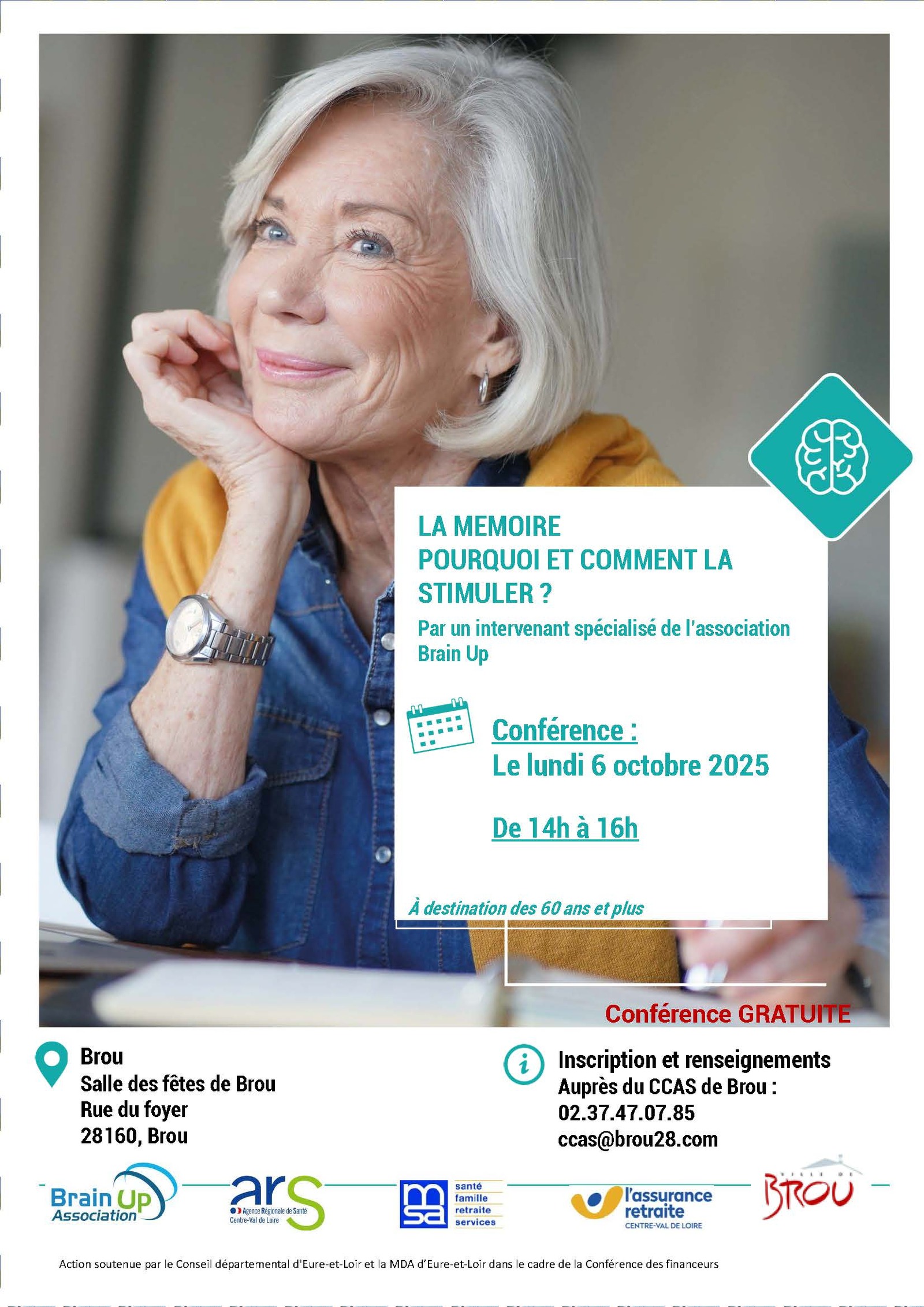 LA MEMOIRE
POURQUOI ET COMMENT LA STIMULER ?

Par un intervenant spécialisé de l'association Brain Up

Conférence :
Le lundi 6 octobre 2025

De 14h à 16h

À destination des 60 ans et plus

Conférence GRATUITE

Brou
Salle des fêtes de Brou
Rue du foyer
28160, Brou

Inscription et renseignements
Auprès du CCAS de Brou :
02.37.47.07.85
ccas@brou28.com

Brain Up Association

ars
Agence Régionale de Santé
Centre-Val de Loire

msa
santé
famille
retraite
services

l'assurance retraite
CENTRE-VAL DE LOIRE

VILLE DE BROU

Action soutenue par le Conseil départemental d'Eure-et-Loir et la MDA d'Eure-et-Loir dans le cadre de la Conférence des financeurs